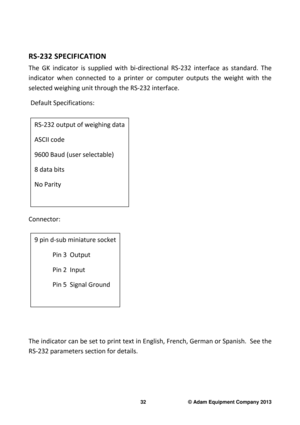 RS-232 SPECIFICATION

The GK indicator is supplied with bi-directional RS-232 interface as standard. The indicator when connected to a printer or computer outputs the weight with the selected weighing unit through the RS-232 interface.

Default Specifications:

RS-232 output of weighing data

ASCII code

9600 Baud (user selectable)

8 data bits

No Parity

Connector:

9 pin d-sub miniature socket

Pin 3 Output

Pin 2 Input

Pin 5 Signal Ground

The indicator can be set to print text in English, French, German or Spanish. See the RS-232 parameters section for details.

32 © Adam Equipment Company 2013